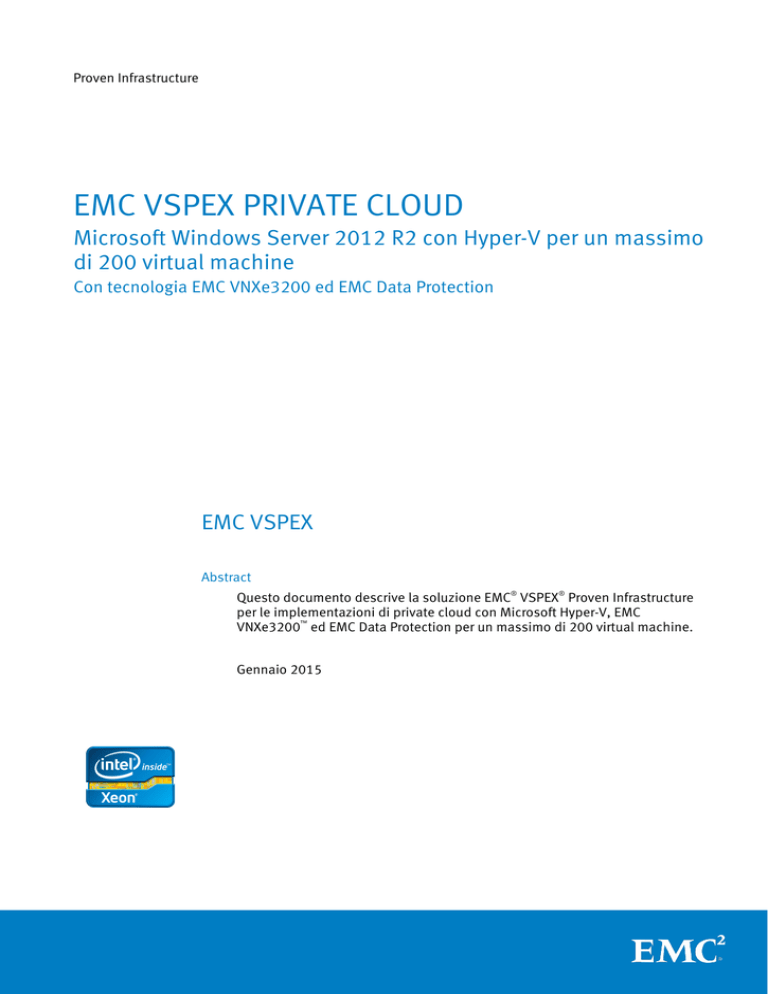 Proven Infrastructure

EMC VSPEX PRIVATE CLOUD

Microsoft Windows Server 2012 R2 con Hyper-V per un massimo di 200 virtual machine

Con tecnologia EMC VNXe3200 ed EMC Data Protection

EMC VSPEX

Abstract

Questo documento descrive la soluzione EMC® VSPEX® Proven Infrastructure per le implementazioni di private cloud con Microsoft Hyper-V, EMC VNXe3200™ ed EMC Data Protection per un massimo di 200 virtual machine.

Gennaio 2015

intel inside™
Xeon®

EMC$^2$